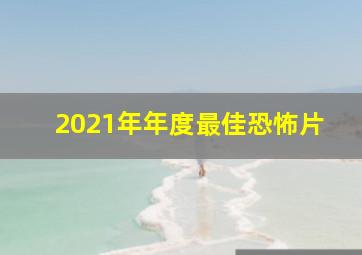 2021年年度最佳恐怖片